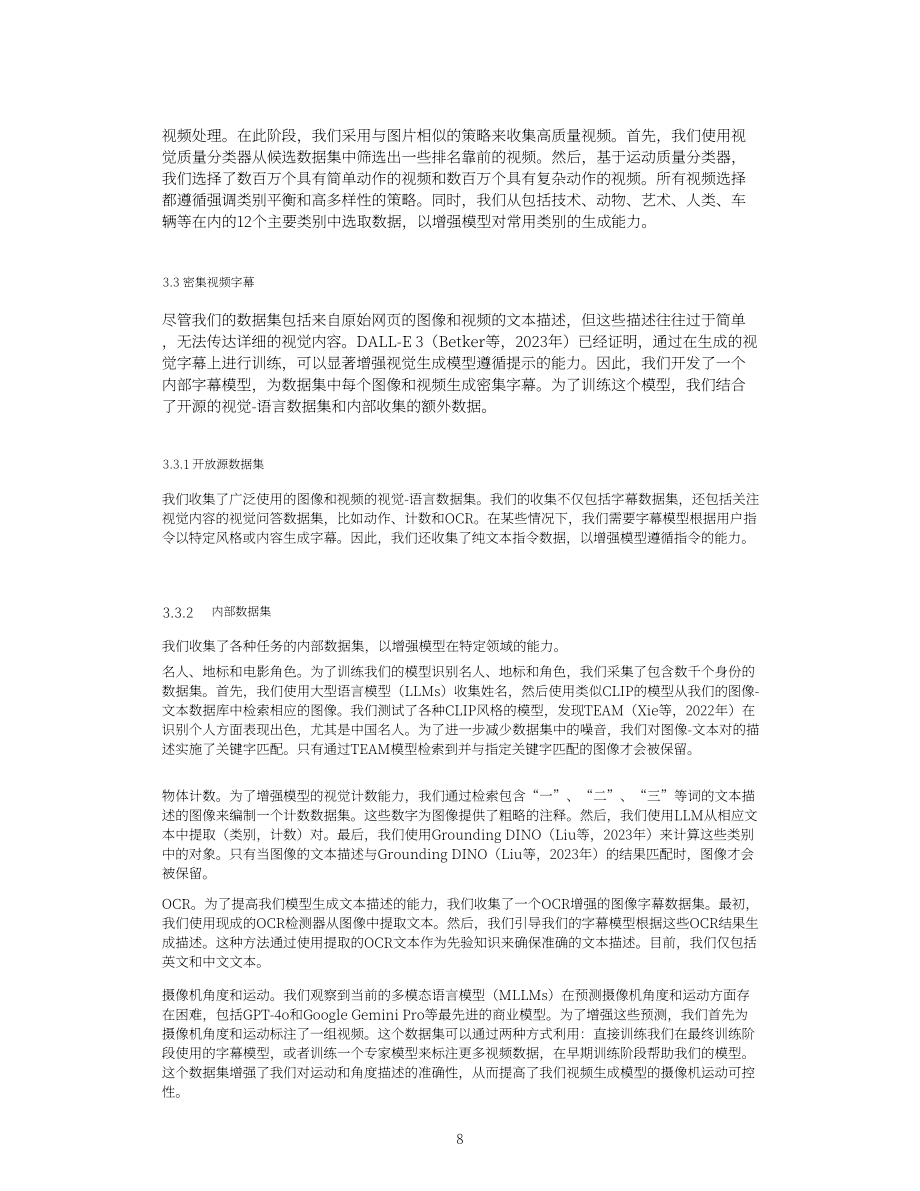 视频处理。在此阶段，我们采用与图片相似的策略来收集高质量视频。首先，我们使用视觉质量分类器从候选数据集中筛选出一些排名靠前的视频。然后，基于运动质量分类器，我们选择了数百万个具有简单动作的视频和数百万个具有复杂动作的视频。所有视频选择都遵循强调类别平衡和高多样性的策略。同时，我们从包括技术、动物、艺术、人类、车辆等在内的12个主要类别中选取数据，以增强模型对常用类别的生成能力。

3.3 密集视频字幕

尽管我们的数据集包括来自原始网页的图像和视频的文本描述，但这些描述往往过于简单，无法传达详细的视觉内容。DALL-E 3（Betker等，2023年）已经证明，通过在生成的视觉字幕上进行训练，可以显著增强视觉生成模型遵循提示的能力。因此，我们开发了一个内部字幕模型，为数据集中每个图像和视频生成密集字幕。为了训练这个模型，我们结合了开源的视觉-语言数据集和内部收集的额外数据。

3.3.1 开放源数据集

我们收集了广泛使用的图像和视频的视觉-语言数据集。我们的收集不仅包括字幕数据集，还包括关注视觉内容的视觉问答数据集，比如动作、计数和OCR。在某些情况下，我们需要字幕模型根据用户指令以特定风格或内容生成字幕。因此，我们还收集了纯文本指令数据，以增强模型遵循指令的能力。

3.3.2 内部数据集

我们收集了各种任务的内部数据集，以增强模型在特定领域的能力。

名人、地标和电影角色。为了训练我们的模型识别名人、地标和角色，我们采集了包含数千个身份的数据集。首先，我们使用大型语言模型（LLMs）收集姓名，然后使用类似CLIP的模型从我们的图像-文本数据库中检索相应的图像。我们测试了各种CLIP风格的模型，发现TEAM（Xie等，2022年）在识别个人方面表现出色，尤其是中国名人。为了进一步减少数据集中的噪音，我们对图像-文本对的描述实施了关键字匹配。只有通过TEAM模型检索到并与指定关键字匹配的图像才会被保留。

物体计数。为了增强模型的视觉计数能力，我们通过检索包含“一”、“二”、“三”等词的文本描述的图像来编制一个计数数据集。这些数字为图像提供了粗略的注释。然后，我们使用LLM从相应文本中提取（类别，计数）对。最后，我们使用Grounding DINO（Liu等，2023年）来计算这些类别中的对象。只有当图像的文本描述与Grounding DINO（Liu等，2023年）的结果匹配时，图像才会被保留。

OCR。为了提高我们模型生成文本描述的能力，我们收集了一个OCR增强的图像字幕数据集。最初，我们使用现成的OCR检测器从图像中提取文本。然后，我们引导我们的字幕模型根据这些OCR结果生成描述。这种方法通过使用提取的OCR文本作为先验知识来确保准确的文本描述。目前，我们仅包括英文和中文文本。

摄像机角度和运动。我们观察到当前的多模态语言模型（MLLMs）在预测摄像机角度和运动方面存在困难，包括GPT-4o和Google Gemini Pro等最先进的商业模型。为了增强这些预测，我们首先为摄像机角度和运动标注了一组视频。这个数据集可以通过两种方式利用：直接训练我们在最终训练阶段使用的字幕模型，或者训练一个专家模型来标注更多视频数据，在早期训练阶段帮助我们的模型。这个数据集增强了我们对运动和角度描述的准确性，从而提高了我们视频生成模型的摄像机运动可控性。

8